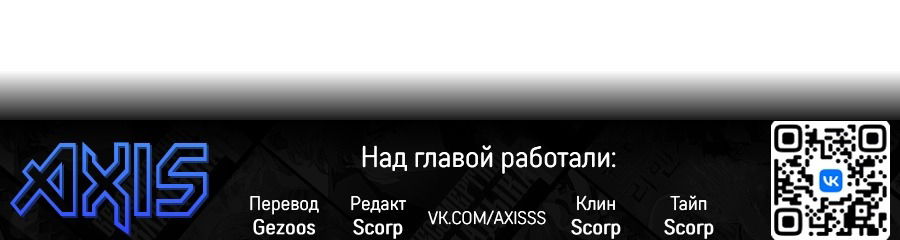 AXIS

Над главой работали:

Перевод
Gezoos

Редакт
Scorp

VK.COM/AXISSS

Клин
Scorp

Тайп
Scorp

VK